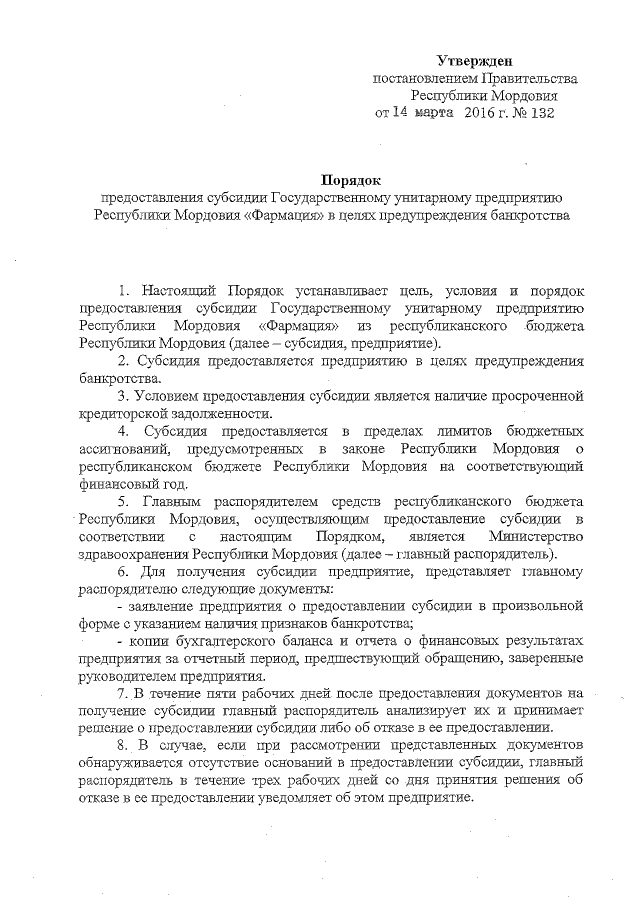 Утвержден
постановлением Правительства
Республики Мордовия
от 14 марта 2016 г. № 132

Порядок
предоставления субсидии Государственному унитарному предприятию Республики Мордовия «Фармация» в целях предупреждения банкротства

1. Настоящий Порядок устанавливает цель, условия и порядок предоставления субсидии Государственному унитарному предприятию Республики Мордовия «Фармация» из республиканского бюджета Республики Мордовия (далее – субсидия, предприятие).

2. Субсидия предоставляется предприятию в целях предупреждения банкротства.

3. Условием предоставления субсидии является наличие просроченной кредиторской задолженности.

4. Субсидия предоставляется в пределах лимитов бюджетных ассигнований, предусмотренных в законе Республики Мордовия о республиканском бюджете Республики Мордовия на соответствующий финансовый год.

5. Главным распорядителем средств республиканского бюджета Республики Мордовия, осуществляющим предоставление субсидии в соответствии с настоящим Порядком, является Министерство здравоохранения Республики Мордовия (далее – главный распорядитель).

6. Для получения субсидии предприятие, представляет главному распорядителю следующие документы:

- заявление предприятия о предоставлении субсидии в произвольной форме с указанием наличия признаков банкротства;

- копии бухгалтерского баланса и отчета о финансовых результатах предприятия за отчетный период, предшествующий обращению, заверенные руководителем предприятия.

7. В течение пяти рабочих дней после предоставления документов на получение субсидии главный распорядитель анализирует их и принимает решение о предоставлении субсидии либо об отказе в ее предоставлении.

8. В случае, если при рассмотрении представленных документов обнаруживается отсутствие оснований в предоставлении субсидии, главный распорядитель в течение трех рабочих дней со дня принятия решения об отказе в ее предоставлении уведомляет об этом предприятие.